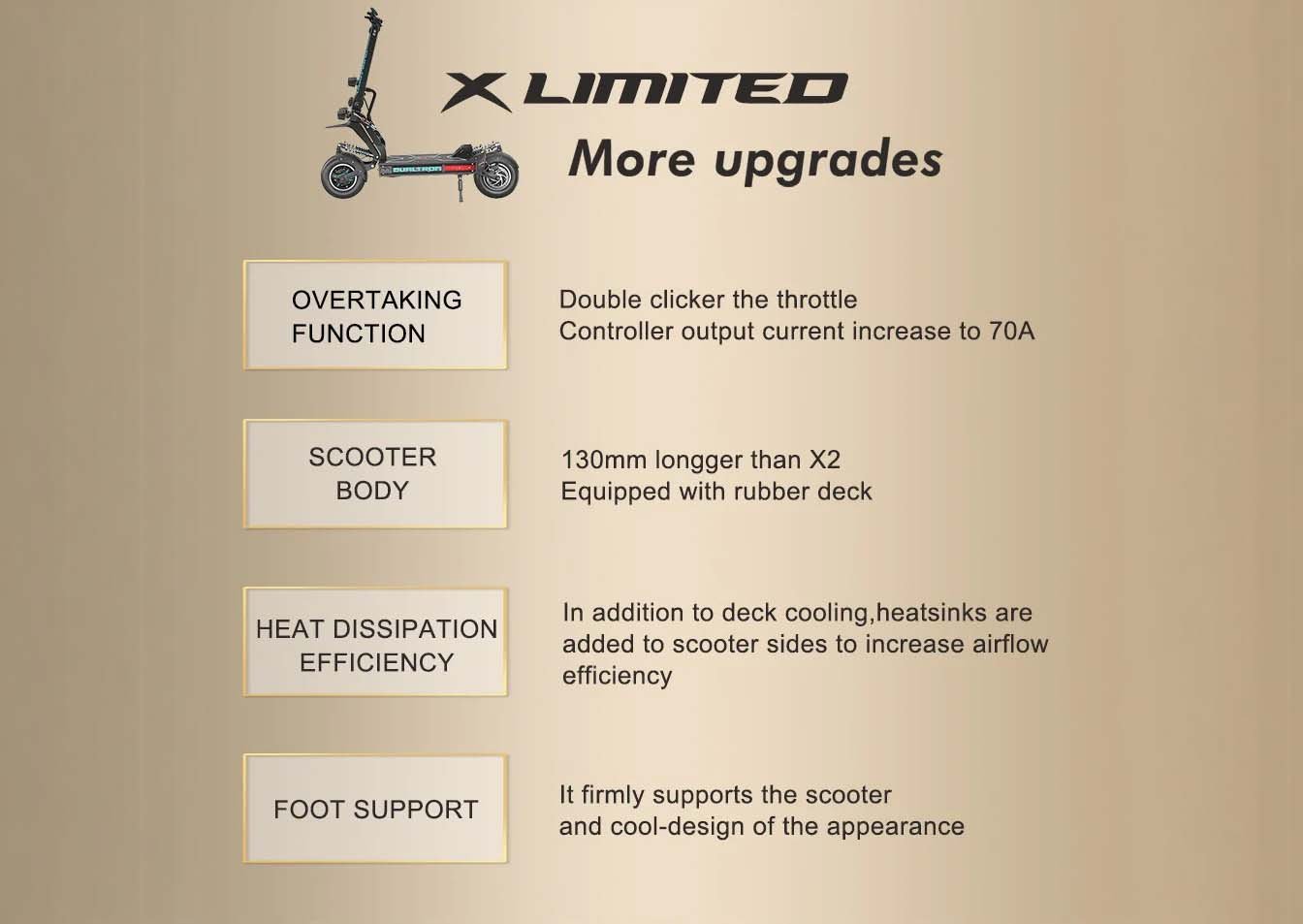 DUALTRON

X LIMITED

More upgrades

OVERTAKING FUNCTION

Double clicker the throttle
Controller output current increase to 70A

SCOOTER BODY

130mm longger than X2
Equipped with rubber deck

HEAT DISSIPATION EFFICIENCY

In addition to deck cooling,heatsinks are added to scooter sides to increase airflow efficiency

FOOT SUPPORT

It firmly supports the scooter
and cool-design of the appearance